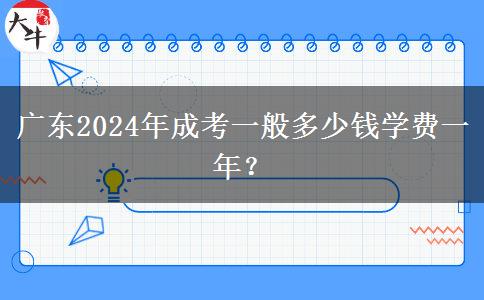 大牛

广东2024年成考一般多少钱学费一年？